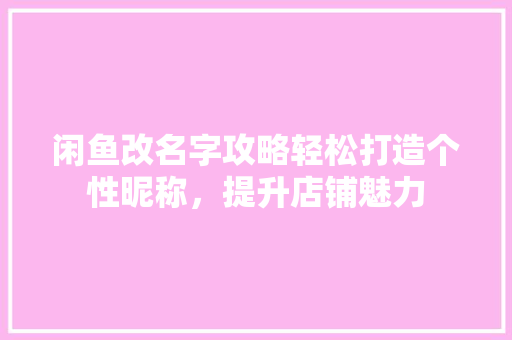 闲鱼改名字攻略轻松打造个性昵称，提升店铺魅力